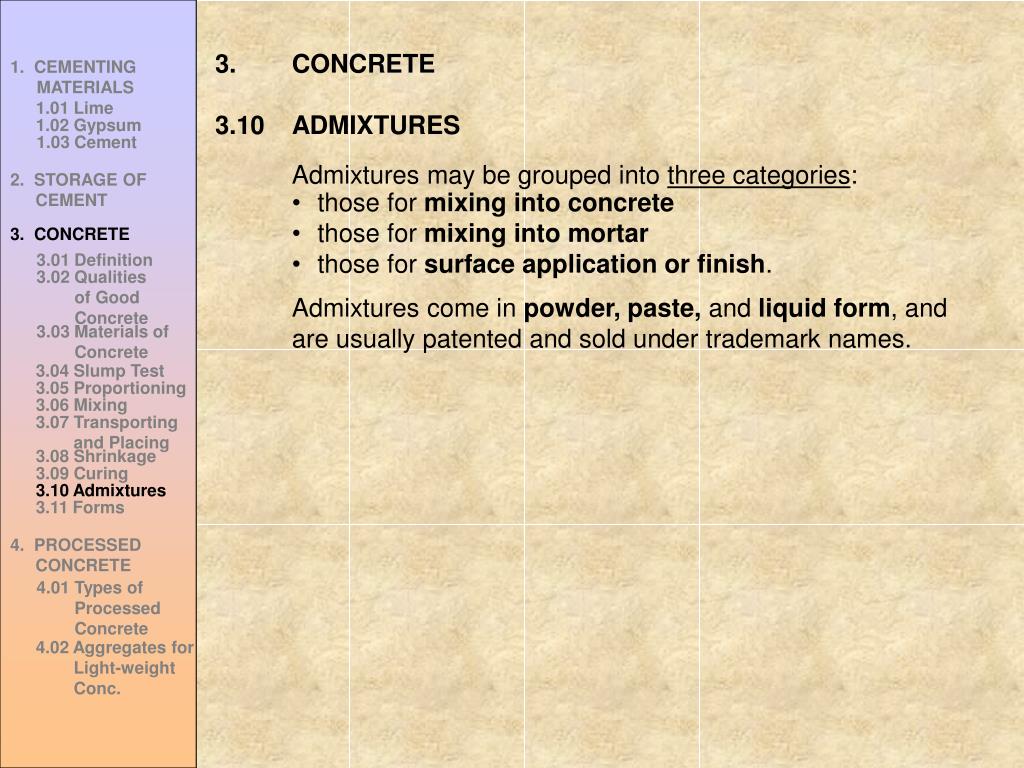 1. CEMENTING MATERIALS
1.01 Lime
1.02 Gypsum
1.03 Cement

2. STORAGE OF CEMENT

3. CONCRETE
3.01 Definition
3.02 Qualities of Good Concrete
3.03 Materials of Concrete
3.04 Slump Test
3.05 Proportioning
3.06 Mixing
3.07 Transporting and Placing
3.08 Shrinkage
3.09 Curing
3.10 Admixtures
3.11 Forms

4. PROCESSED CONCRETE
4.01 Types of Processed Concrete
4.02 Aggregates for Light-weight Conc.

3. CONCRETE

3.10 ADMIXTURES

Admixtures may be grouped into three categories:
• those for mixing into concrete
• those for mixing into mortar
• those for surface application or finish.

Admixtures come in powder, paste, and liquid form, and are usually patented and sold under trademark names.